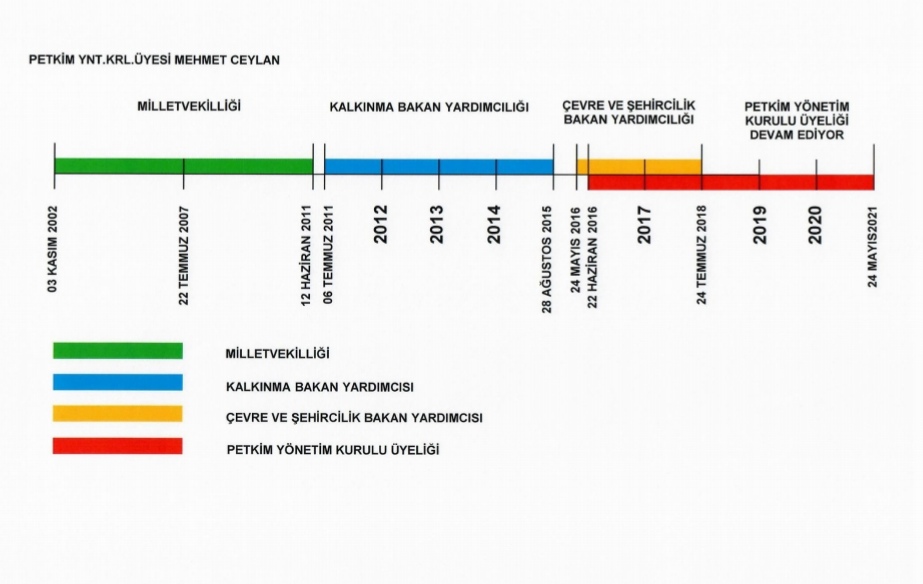 PETKİM YNT.KRL.ÜYESİ MEHMET CEYLAN

MİLLETVEKİLLİĞİ

KALKINMA BAKAN YARDIMCILIĞI

ÇEVRE VE ŞEHİRCİLİK BAKAN YARDIMCILIĞI

PETKİM YÖNETİM KURULU ÜYELİĞİ DEVAM EDİYOR

03 KASIM 2002
22 TEMMUZ 2007
12 HAZİRAN 2011
06 TEMMUZ 2011
2012
2013
2014
28 AĞUSTOS 2015
24 MAYIS 2016
22 HAZİRAN 2016
2017
24 TEMMUZ 2018
2019
2020
24 MAYIS2021

MİLLETVEKİLLİĞİ

KALKINMA BAKAN YARDIMCISI

ÇEVRE VE ŞEHİRCİLİK BAKAN YARDIMCISI

PETKİM YÖNETİM KURULU ÜYELİĞİ